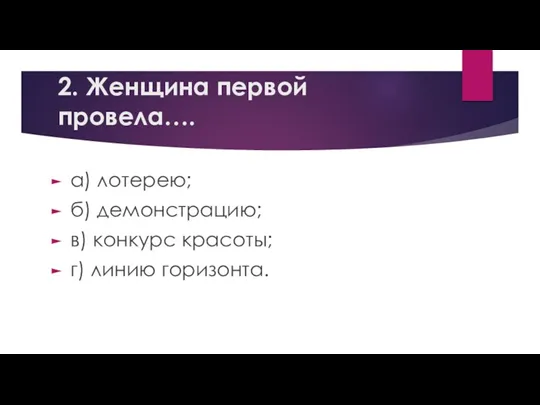 2. Женщина первой провела….

а) лотерею;
б) демонстрацию;
в) конкурс красоты;
г) линию горизонта.